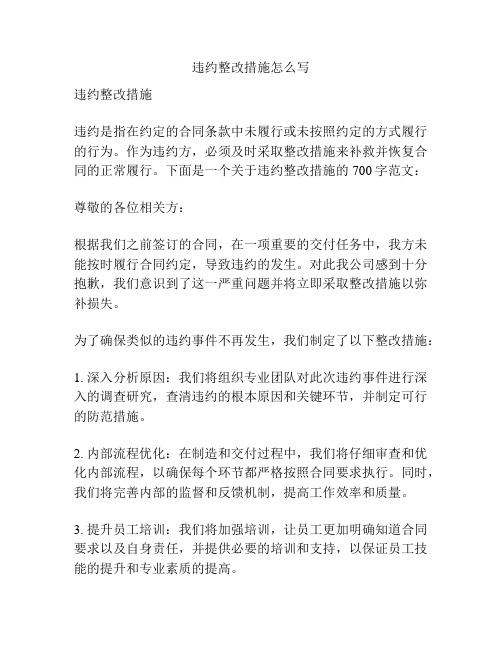 违约整改措施怎么写

违约整改措施

违约是指在约定的合同条款中未履行或未按照约定的方式履行的行为。作为违约方，必须及时采取整改措施来补救并恢复合同的正常履行。下面是一个关于违约整改措施的 700 字范文：

尊敬的各位相关方：

根据我们之前签订的合同，在一项重要的交付任务中，我方未能按时履行合同约定，导致违约的发生。对此我公司感到十分抱歉，我们意识到了这一严重问题并将立即采取整改措施以弥补损失。

为了确保类似的违约事件不再发生，我们制定了以下整改措施：

1. 深入分析原因：我们将组织专业团队对此次违约事件进行深入的调查研究，查清违约的根本原因和关键环节，并制定可行的防范措施。

2. 内部流程优化：在制造和交付过程中，我们将仔细审查和优化内部流程，以确保每个环节都严格按照合同要求执行。同时，我们将完善内部的监督和反馈机制，提高工作效率和质量。

3. 提升员工培训：我们将加强培训，让员工更加明确知道合同要求以及自身责任，并提供必要的培训和支持，以保证员工技能的提升和专业素质的提高。